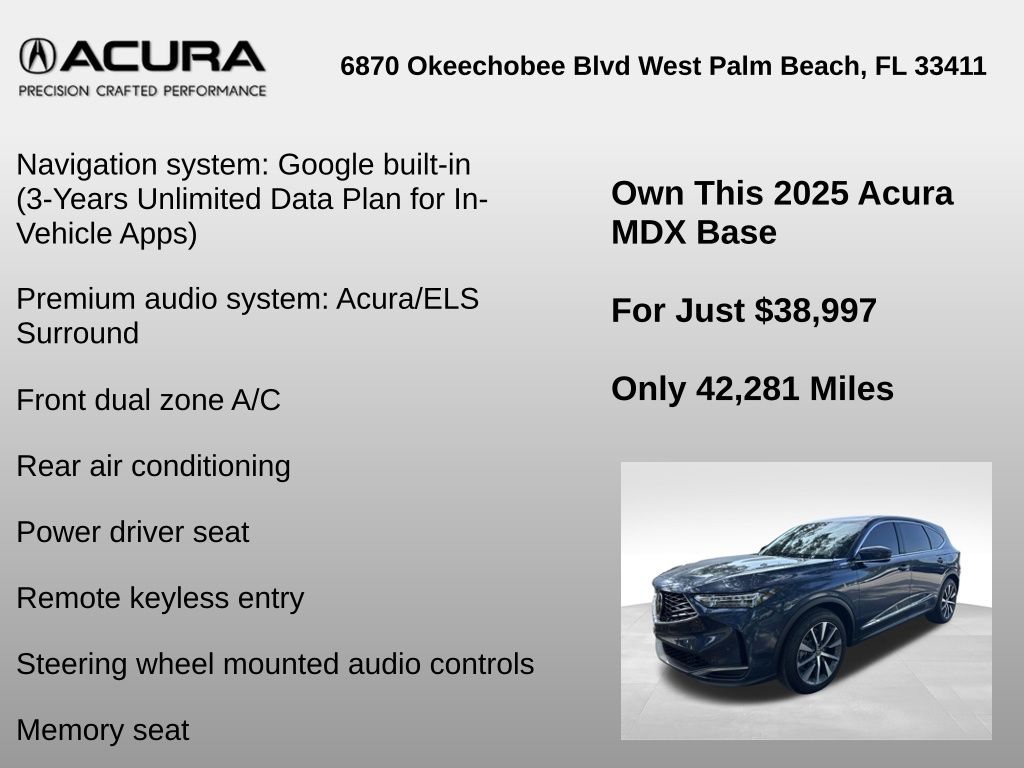 ACURA
PRECISION CRAFTED PERFORMANCE

6870 Okeechobee Blvd West Palm Beach, FL 33411

Navigation system: Google built-in (3-Years Unlimited Data Plan for In-Vehicle Apps)

Premium audio system: Acura/ELS Surround

Front dual zone A/C

Rear air conditioning

Power driver seat

Remote keyless entry

Steering wheel mounted audio controls

Memory seat

Own This 2025 Acura MDX Base

For Just $38,997

Only 42,281 Miles